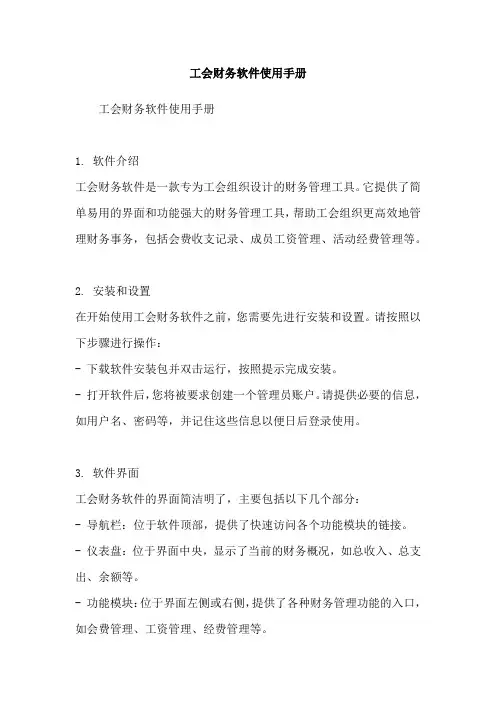 工会财务软件使用手册

工会财务软件使用手册

1. 软件介绍

工会财务软件是一款专为工会组织设计的财务管理工具。它提供了简单易用的界面和功能强大的财务管理工具，帮助工会组织更高效地管理财务事务，包括会费收支记录、成员工资管理、活动经费管理等。

2. 安装和设置

在开始使用工会财务软件之前，您需要先进行安装和设置。请按照以下步骤进行操作：

- 下载软件安装包并双击运行，按照提示完成安装。

- 打开软件后，您将被要求创建一个管理员账户。请提供必要的信息，如用户名、密码等，并记住这些信息以便日后登录使用。

3. 软件界面

工会财务软件的界面简洁明了，主要包括以下几个部分：

- 导航栏：位于软件顶部，提供了快速访问各个功能模块的链接。

- 仪表盘：位于界面中央，显示了当前的财务概况，如总收入、总支出、余额等。

- 功能模块：位于界面左侧或右侧，提供了各种财务管理功能的入口，如会费管理、工资管理、经费管理等。